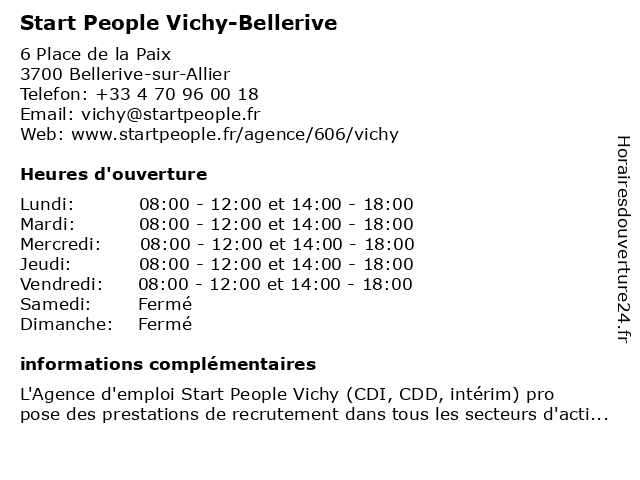 Start People Vichy-Bellerive

6 Place de la Paix
3700 Bellerive-sur-Allier
Telefon: +33 4 70 96 00 18
Email: vichy@startpeople.fr
Web: www.startpeople.fr/agence/606/vichy

Heures d'ouverture

| | |
|---|---|
| Lundi: | 08:00 - 12:00 et 14:00 - 18:00 |
| Mardi: | 08:00 - 12:00 et 14:00 - 18:00 |
| Mercredi: | 08:00 - 12:00 et 14:00 - 18:00 |
| Jeudi: | 08:00 - 12:00 et 14:00 - 18:00 |
| Vendredi: | 08:00 - 12:00 et 14:00 - 18:00 |
| Samedi: | Fermé |
| Dimanche: | Fermé |

informations complémentaires

L'Agence d'emploi Start People Vichy (CDI, CDD, intérim) pro pose des prestations de recrutement dans tous les secteurs d'acti...

Horairesdouverture24.fr